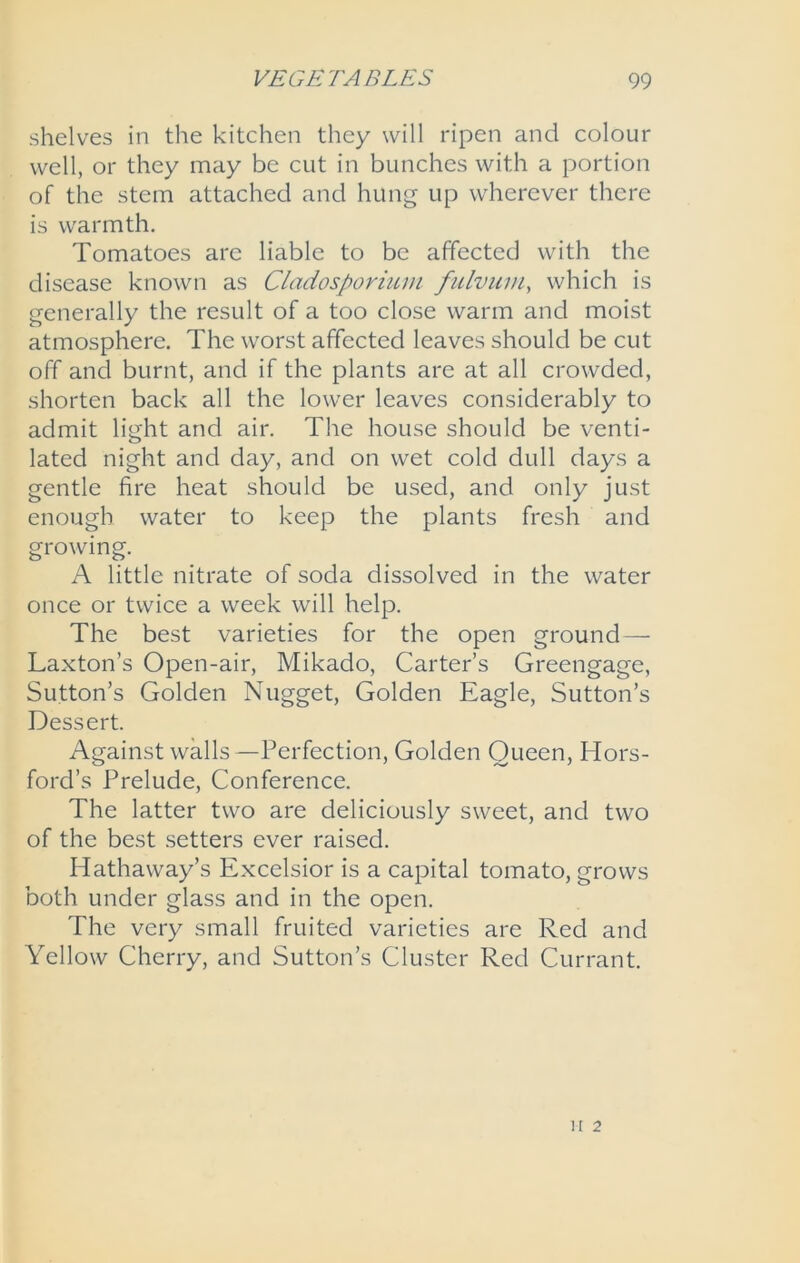 VEGETABLES 99

shelves in the kitchen they will ripen and colour well, or they may be cut in bunches with a portion of the stem attached and hung up wherever there is warmth.

Tomatoes are liable to be affected with the disease known as Cladosporium fulvum, which is generally the result of a too close warm and moist atmosphere. The worst affected leaves should be cut off and burnt, and if the plants are at all crowded, shorten back all the lower leaves considerably to admit light and air. The house should be ventilated night and day, and on wet cold dull days a gentle fire heat should be used, and only just enough water to keep the plants fresh and growing.

A little nitrate of soda dissolved in the water once or twice a week will help.

The best varieties for the open ground— Laxton's Open-air, Mikado, Carter's Greengage, Sutton's Golden Nugget, Golden Eagle, Sutton's Dessert.

Against walls —Perfection, Golden Queen, Horsford's Prelude, Conference.

The latter two are deliciously sweet, and two of the best setters ever raised.

Hathaway's Excelsior is a capital tomato, grows both under glass and in the open.

The very small fruited varieties are Red and Yellow Cherry, and Sutton's Cluster Red Currant.

H 2